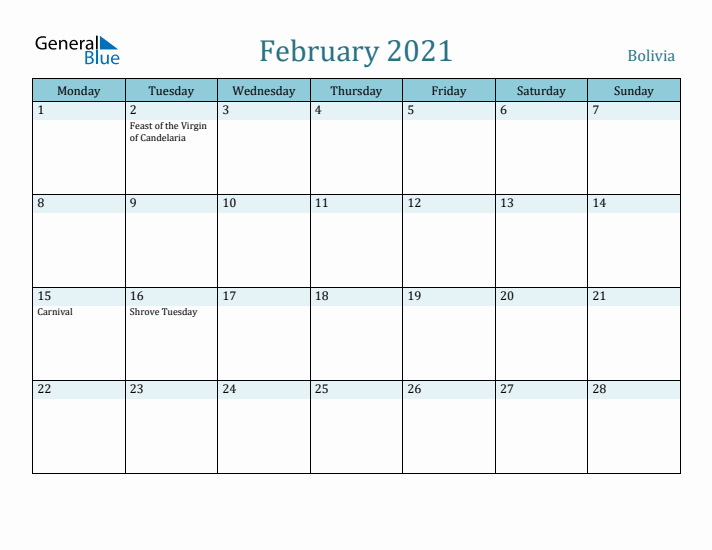 General Blue

February 2021

Bolivia

| Monday | Tuesday | Wednesday | Thursday | Friday | Saturday | Sunday |
|---|---|---|---|---|---|---|
| 1 | 2 Feast of the Virgin of Candelaria | 3 | 4 | 5 | 6 | 7 |
| 8 | 9 | 10 | 11 | 12 | 13 | 14 |
| 15 Carnival | 16 Shrove Tuesday | 17 | 18 | 19 | 20 | 21 |
| 22 | 23 | 24 | 25 | 26 | 27 | 28 |